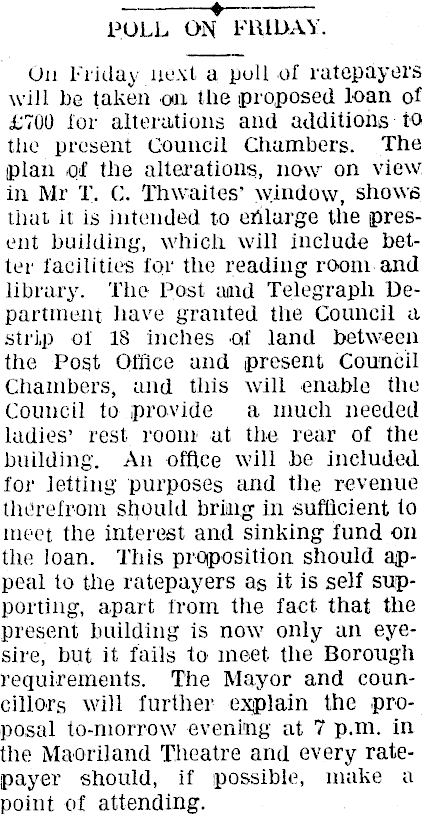 POLL ON FRIDAY.

On Friday next a poll of ratepayers will be taken on the proposed loan of £700 for alterations and additions to the present Council Chambers. The plan of the alterations, now on view in Mr T. C. Thwaites' window, shows that it is intended to enlarge the present building, which will include better facilities for the reading room and library. The Post and Telegraph Department have granted the Council a strip of 18 inches of land between the Post Office and present Council Chambers, and this will enable the Council to provide a much needed ladies' rest room at the rear of the building. An office will be included for letting purposes and the revenue therefrom should bring in sufficient to meet the interest and sinking fund on the loan. This proposition should appeal to the ratepayers as it is self supporting, apart from the fact that the present building is now only an eyesire, but it fails to meet the Borough requirements. The Mayor and councillors will further explain the proposal to-morrow evening at 7 p.m. in the Maoriland Theatre and every ratepayer should, if possible, make a point of attending.